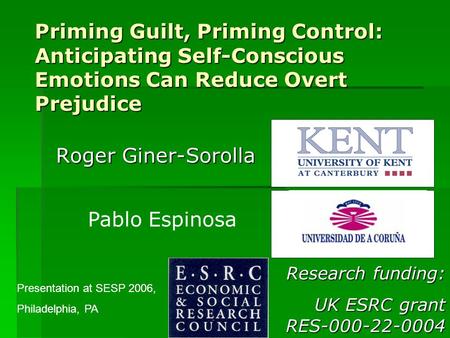 Priming Guilt, Priming Control: Anticipating Self-Conscious Emotions Can Reduce Overt Prejudice

Roger Giner-Sorolla

KENT
UNIVERSITY OF KENT
AT CANTERBURY

Pablo Espinosa

UNIVERSIDAD DE A CORUÑA

Presentation at SESP 2006,
Philadelphia, PA

E·S·R·C
ECONOMIC
& SOCIAL
RESEARCH
COUNCIL

Research funding:

UK ESRC grant
RES-000-22-0004